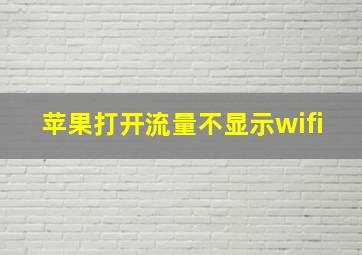 苹果打开流量不显示wifi